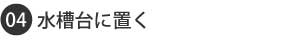 04 水槽台に置く